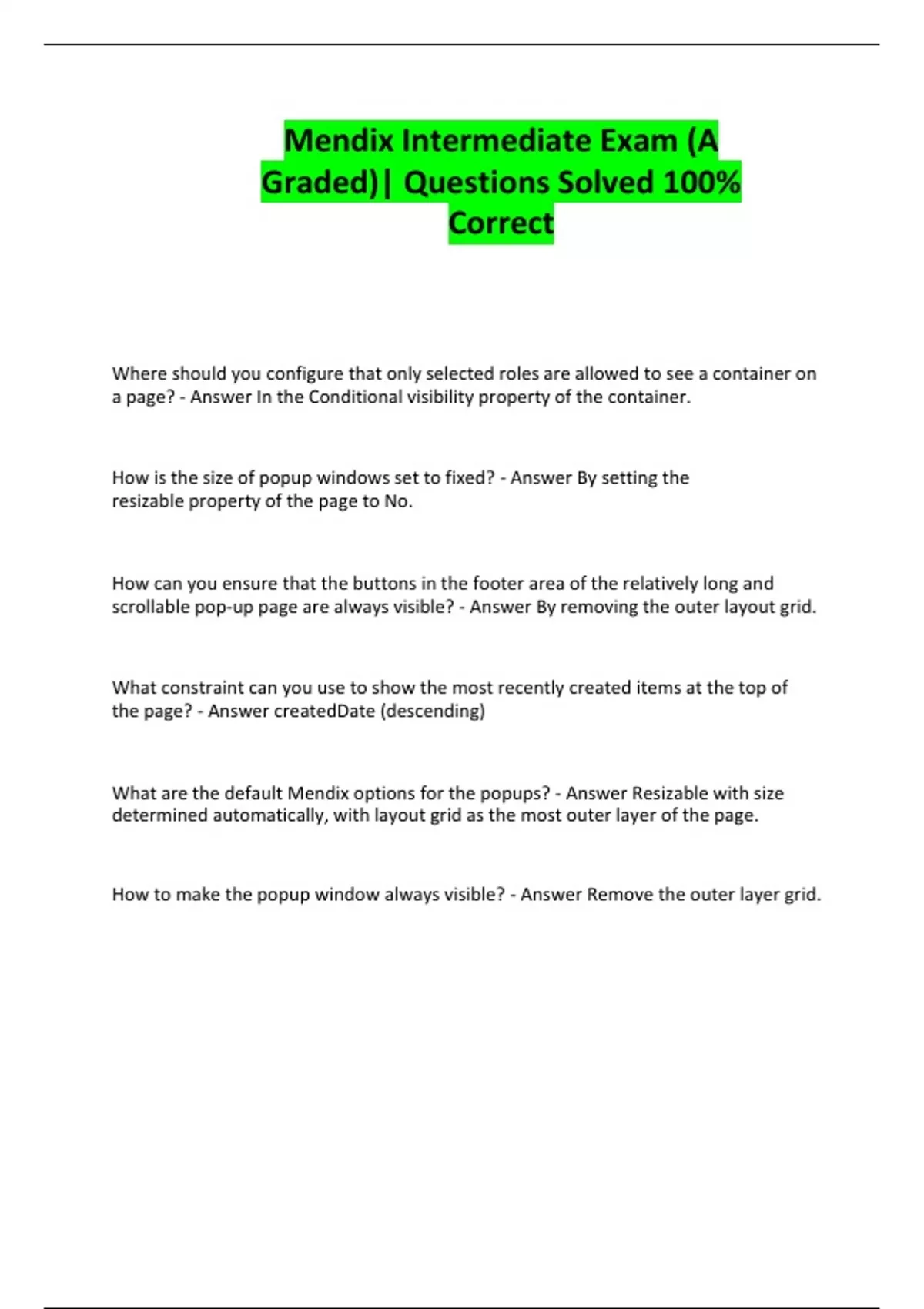 Mendix Intermediate Exam (A Graded)| Questions Solved 100% Correct

Where should you configure that only selected roles are allowed to see a container on a page? - Answer In the Conditional visibility property of the container.

How is the size of popup windows set to fixed? - Answer By setting the resizable property of the page to No.

How can you ensure that the buttons in the footer area of the relatively long and scrollable pop-up page are always visible? - Answer By removing the outer layout grid.

What constraint can you use to show the most recently created items at the top of the page? - Answer createdDate (descending)

What are the default Mendix options for the popups? - Answer Resizable with size determined automatically, with layout grid as the most outer layer of the page.

How to make the popup window always visible? - Answer Remove the outer layer grid.